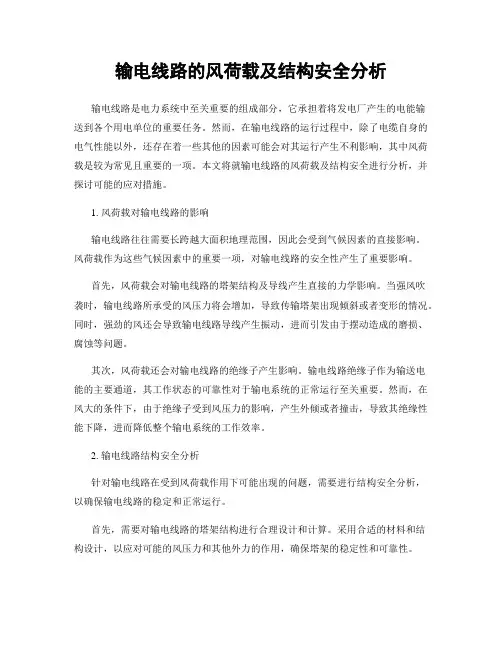 输电线路的风荷载及结构安全分析

输电线路是电力系统中至关重要的组成部分，它承担着将发电厂产生的电能输送到各个用电单位的重要任务。然而，在输电线路的运行过程中，除了电缆自身的电气性能以外，还存在着一些其他的因素可能会对其运行产生不利影响，其中风荷载是较为常见且重要的一项。本文将就输电线路的风荷载及结构安全进行分析，并探讨可能的应对措施。

1. 风荷载对输电线路的影响

输电线路往往需要长跨越大面积地理范围，因此会受到气候因素的直接影响。风荷载作为这些气候因素中的重要一项，对输电线路的安全性产生了重要影响。

首先，风荷载会对输电线路的塔架结构及导线产生直接的力学影响。当强风吹袭时，输电线路所承受的风压力将会增加，导致传输塔架出现倾斜或者变形的情况。同时，强劲的风还会导致输电线路导线产生振动，进而引发由于摆动造成的磨损、腐蚀等问题。

其次，风荷载还会对输电线路的绝缘子产生影响。输电线路绝缘子作为输送电能的主要通道，其工作状态的可靠性对于输电系统的正常运行至关重要。然而，在风大的条件下，由于绝缘子受到风压力的影响，产生外倾或者撞击，导致其绝缘性能下降，进而降低整个输电系统的工作效率。

2. 输电线路结构安全分析

针对输电线路在受到风荷载作用下可能出现的问题，需要进行结构安全分析，以确保输电线路的稳定和正常运行。

首先，需要对输电线路的塔架结构进行合理设计和计算。采用合适的材料和结构设计，以应对可能的风压力和其他外力的作用，确保塔架的稳定性和可靠性。